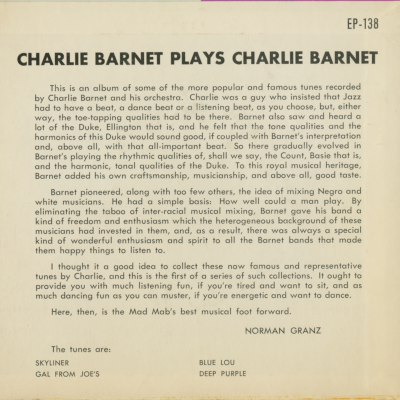 EP-138

CHARLIE BARNET PLAYS CHARLIE BARNET

This is an album of some of the more popular and famous tunes recorded by Charlie Barnet and his orchestra. Charlie was a guy who insisted that Jazz had to have a beat, a dance beat or a listening beat, as you choose, but, either way, the toe-tapping qualities had to be there. Barnet also saw and heard a lot of the Duke, Ellington that is, and he felt that the tone qualities and the harmonics of this Duke would sound good, if coupled with Barnet's interpretation and, above all, with that all-important beat. So there gradually evolved in Barnet's playing the rhythmic qualities of, shall we say, the Count, Basie that is, and the harmonic, tonal qualities of the Duke. To this royal musical heritage, Barnet added his own craftsmanship, musicianship, and above all, good taste.

Barnet pioneered, along with too few others, the idea of mixing Negro and white musicians. He had a simple basis: How well could a man play. By eliminating the taboo of inter-racial musical mixing, Barnet gave his band a kind of freedom and enthusiasm which the heterogeneous background of these musicians had invested in them, and, as a result, there was always a special kind of wonderful enthusiasm and spirit to all the Barnet bands that made them happy things to listen to.

I thought it a good idea to collect these now famous and representative tunes by Charlie, and this is the first of a series of such collections. It ought to provide you with much listening fun, if you're tired and want to sit, and as much dancing fun as you can muster, if you're energetic and want to dance.

Here, then, is the Mad Mab's best musical foot forward.

NORMAN GRANZ

The tunes are:

SKYLINER
GAL FROM JOE'S

BLUE LOU
DEEP PURPLE